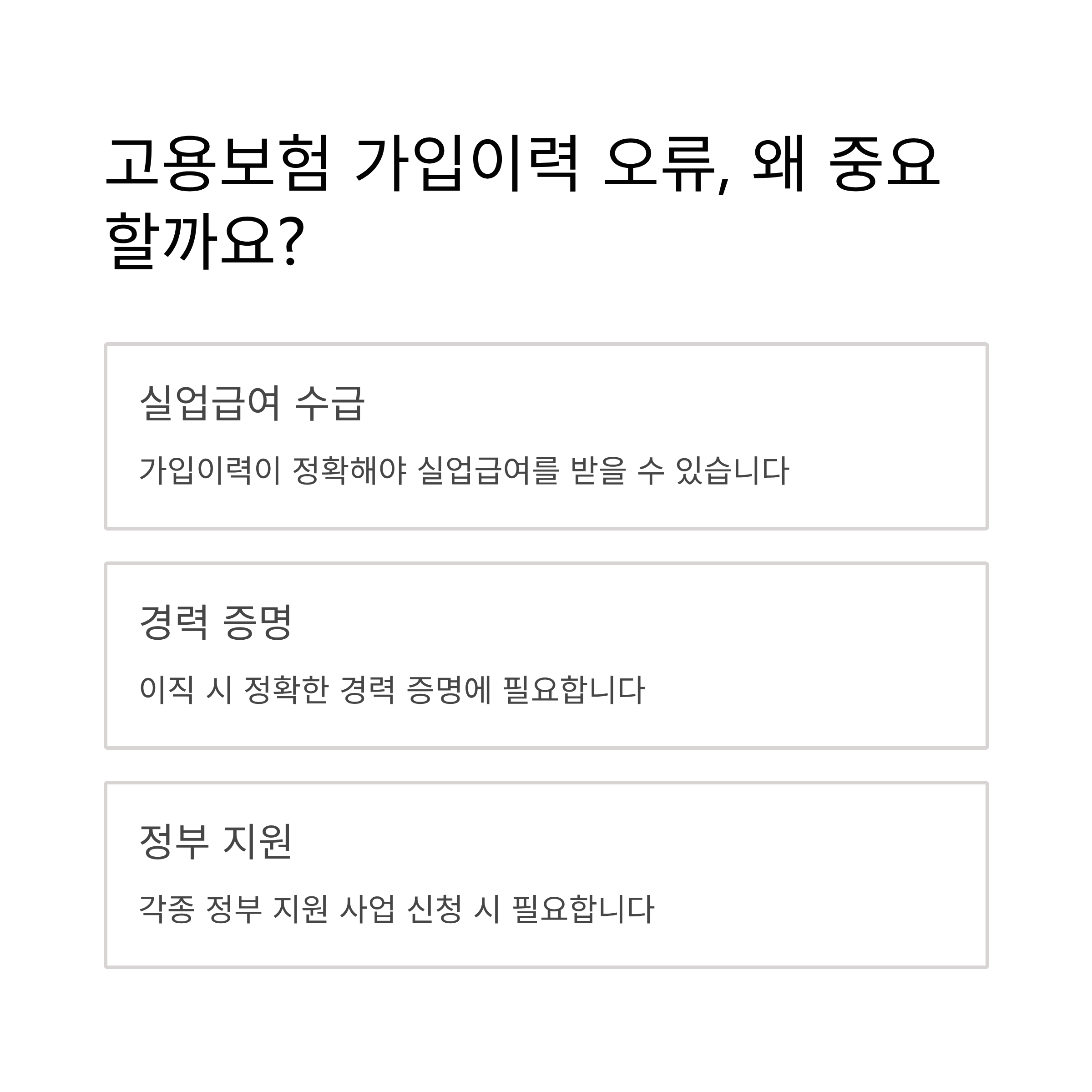 고용보험 가입이력 오류, 왜 중요할까요?

실업급여 수급

가입이력이 정확해야 실업급여를 받을 수 있습니다

경력 증명

이직 시 정확한 경력 증명에 필요합니다

정부 지원

각종 정부 지원 사업 신청 시 필요합니다